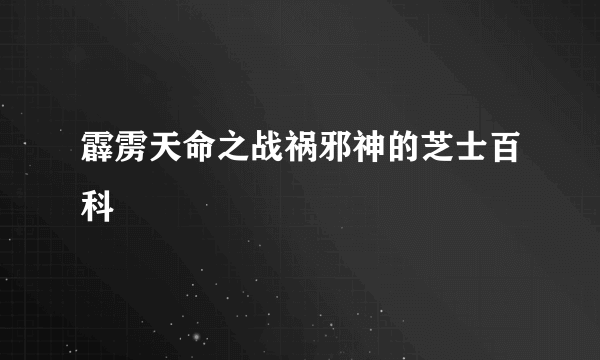 霹雳天命之战祸邪神的芝士百科